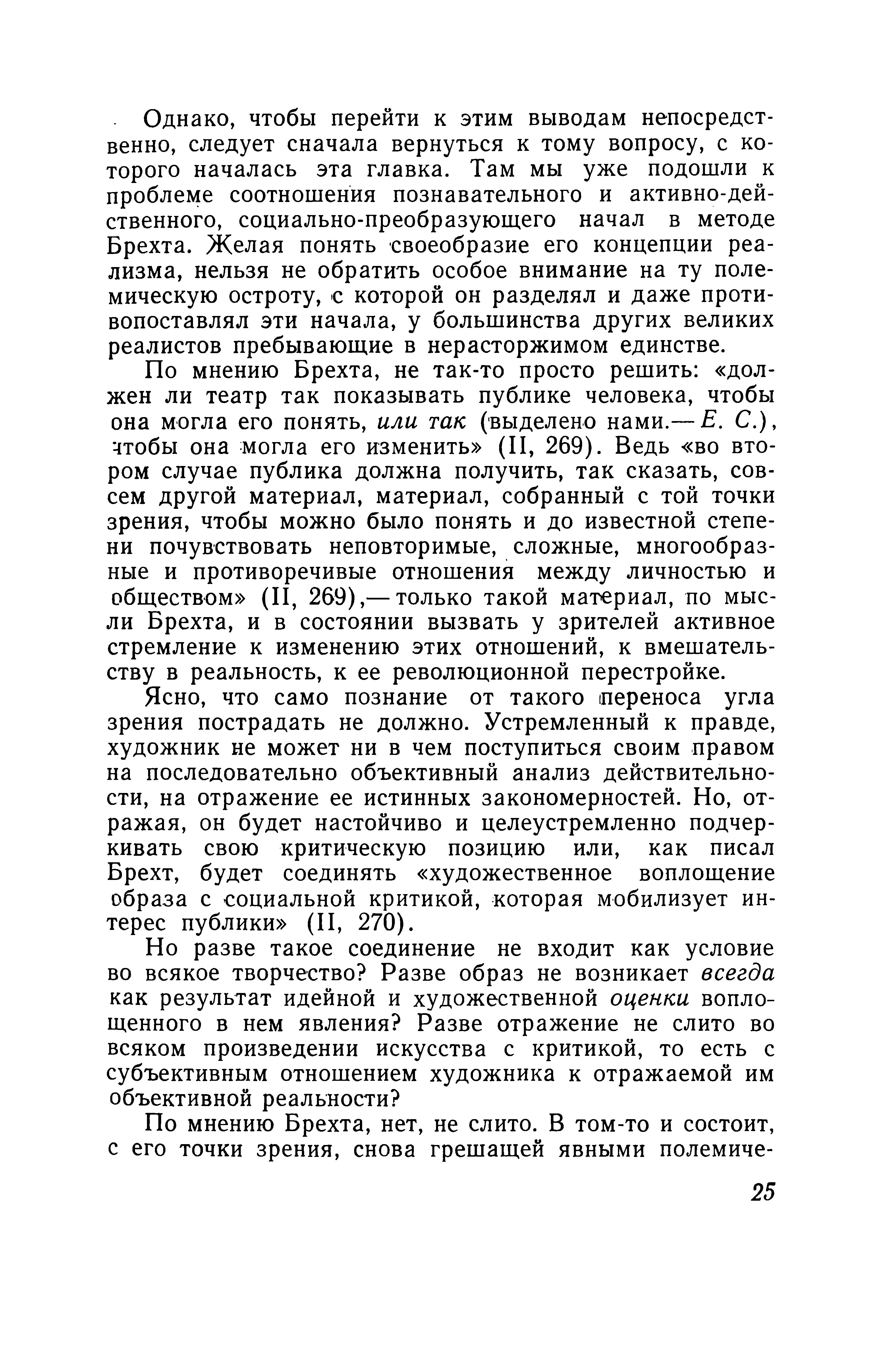 Однако, чтобы перейти к этим выводам непосредственно, следует сначала вернуться к тому вопросу, с которого началась эта главка. Там мы уже подошли к проблеме соотношения познавательного и активно-действенного, социально-преобразующего начал в методе Брехта. Желая понять своеобразие его концепции реализма, нельзя не обратить особое внимание на ту полемическую остроту, с которой он разделял и даже противопоставлял эти начала, у большинства других великих реалистов пребывающие в нерасторжимом единстве.

По мнению Брехта, не так-то просто решить: «должен ли театр так показывать публике человека, чтобы она могла его понять, или так (выделено нами.— Е. С.), чтобы она могла его изменить» (II, 269). Ведь «во втором случае публика должна получить, так сказать, совсем другой материал, материал, собранный с той точки зрения, чтобы можно было понять и до известной степени почувствовать неповторимые, сложные, многообразные и противоречивые отношения между личностью и обществом» (II, 269),— только такой материал, по мысли Брехта, и в состоянии вызвать у зрителей активное стремление к изменению этих отношений, к вмешательству в реальность, к ее революционной перестройке.

Ясно, что само познание от такого переноса угла зрения пострадать не должно. Устремленный к правде, художник не может ни в чем поступиться своим правом на последовательно объективный анализ действительности, на отражение ее истинных закономерностей. Но, отражая, он будет настойчиво и целеустремленно подчеркивать свою критическую позицию или, как писал Брехт, будет соединять «художественное воплощение образа с социальной критикой, которая мобилизует интерес публики» (II, 270).

Но разве такое соединение не входит как условие во всякое творчество? Разве образ не возникает всегда как результат идейной и художественной оценки воплощенного в нем явления? Разве отражение не слито во всяком произведении искусства с критикой, то есть с субъективным отношением художника к отражаемой им объективной реальности?

По мнению Брехта, нет, не слито. В том-то и состоит, с его точки зрения, снова грешащей явными полемиче-

25